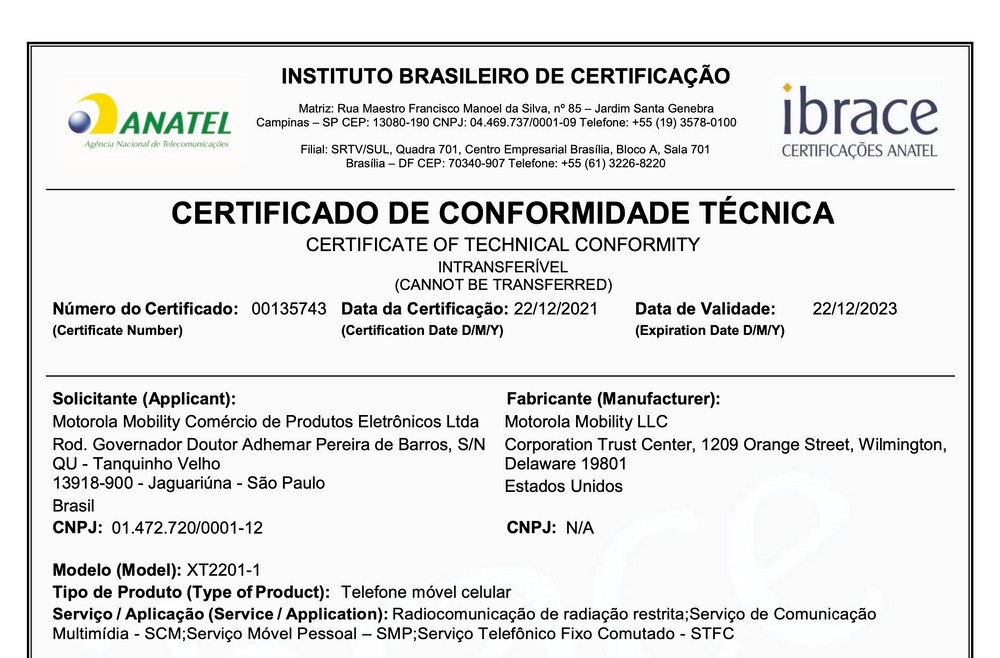 ANATEL
Agência Nacional de Telecomunicações

INSTITUTO BRASILEIRO DE CERTIFICAÇÃO

Matriz: Rua Maestro Francisco Manoel da Silva, nº 85 – Jardim Santa Genebra
Campinas – SP CEP: 13080-190 CNPJ: 04.469.737/0001-09 Telefone: +55 (19) 3578-0100

Filial: SRTV/SUL, Quadra 701, Centro Empresarial Brasília, Bloco A, Sala 701
Brasília – DF CEP: 70340-907 Telefone: +55 (61) 3226-8220

ibrace
CERTIFICAÇÕES ANATEL

CERTIFICADO DE CONFORMIDADE TÉCNICA
CERTIFICATE OF TECHNICAL CONFORMITY
INTRANSFERÍVEL
(CANNOT BE TRANSFERRED)

Número do Certificado: 00135743 (Certificate Number)
Data da Certificação: 22/12/2021 (Certification Date D/M/Y)
Data de Validade: 22/12/2023 (Expiration Date D/M/Y)

Solicitante (Applicant):
Motorola Mobility Comércio de Produtos Eletrônicos Ltda
Rod. Governador Doutor Adhemar Pereira de Barros, S/N QU - Tanquinho Velho
13918-900 - Jaguariúna - São Paulo
Brasil
CNPJ: 01.472.720/0001-12

Fabricante (Manufacturer):
Motorola Mobility LLC
Corporation Trust Center, 1209 Orange Street, Wilmington, Delaware 19801
Estados Unidos
CNPJ: N/A

Modelo (Model): XT2201-1
Tipo de Produto (Type of Product): Telefone móvel celular
Serviço / Aplicação (Service / Application): Radiocomunicação de radiação restrita;Serviço de Comunicação Multimídia - SCM;Serviço Móvel Pessoal – SMP;Serviço Telefônico Fixo Comutado - STFC